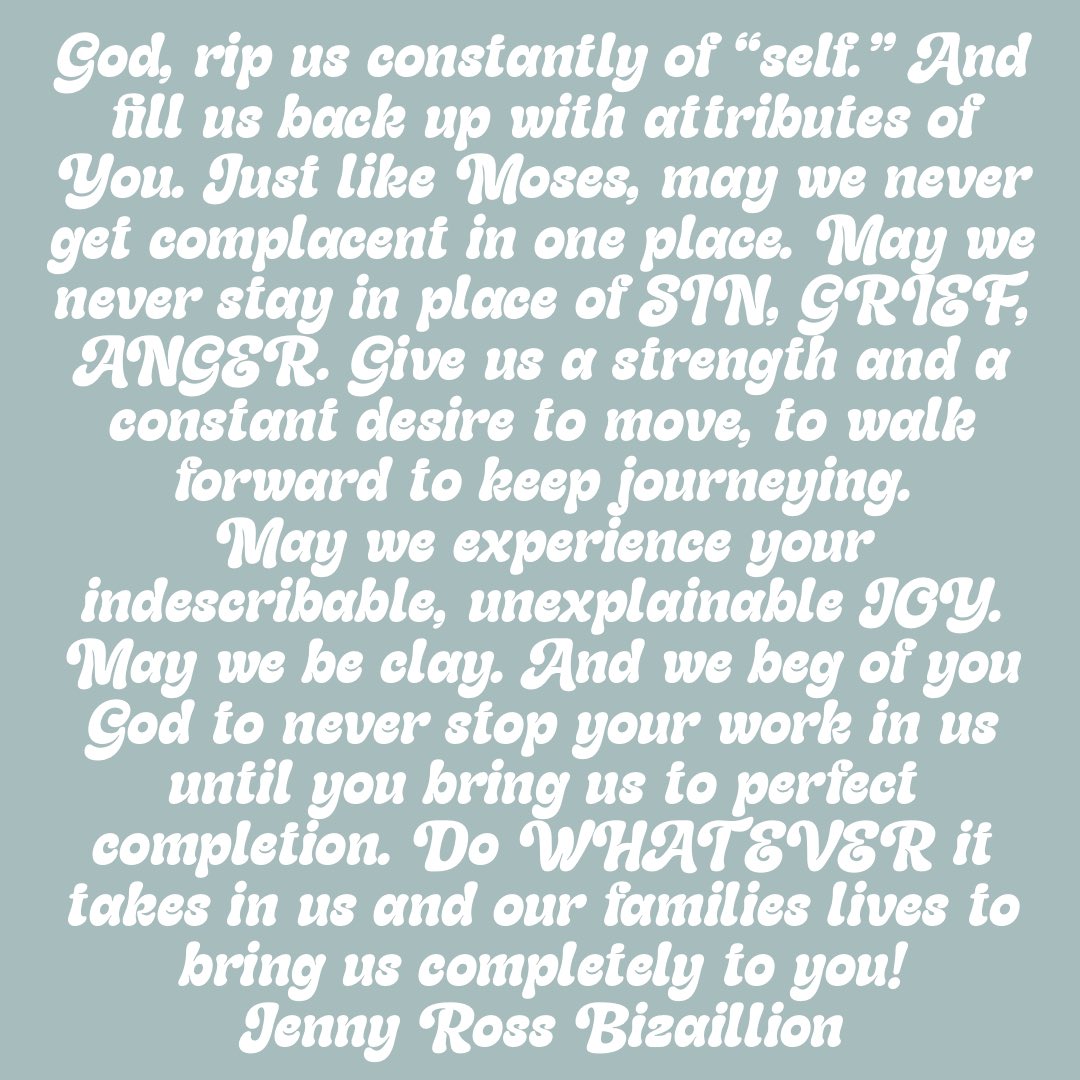 God, rip us constantly of "self." And fill us back up with attributes of You. Just like Moses, may we never get complacent in one place. May we never stay in place of SIN, GRIEF, ANGER. Give us a strength and a constant desire to move, to walk forward to keep journeying.

May we experience your indescribable, unexplainable JOY. May we be clay. And we beg of you God to never stop your work in us until you bring us to perfect completion. Do WHATEVER it takes in us and our families lives to bring us completely to you!

Jenny Ross Bizaillion